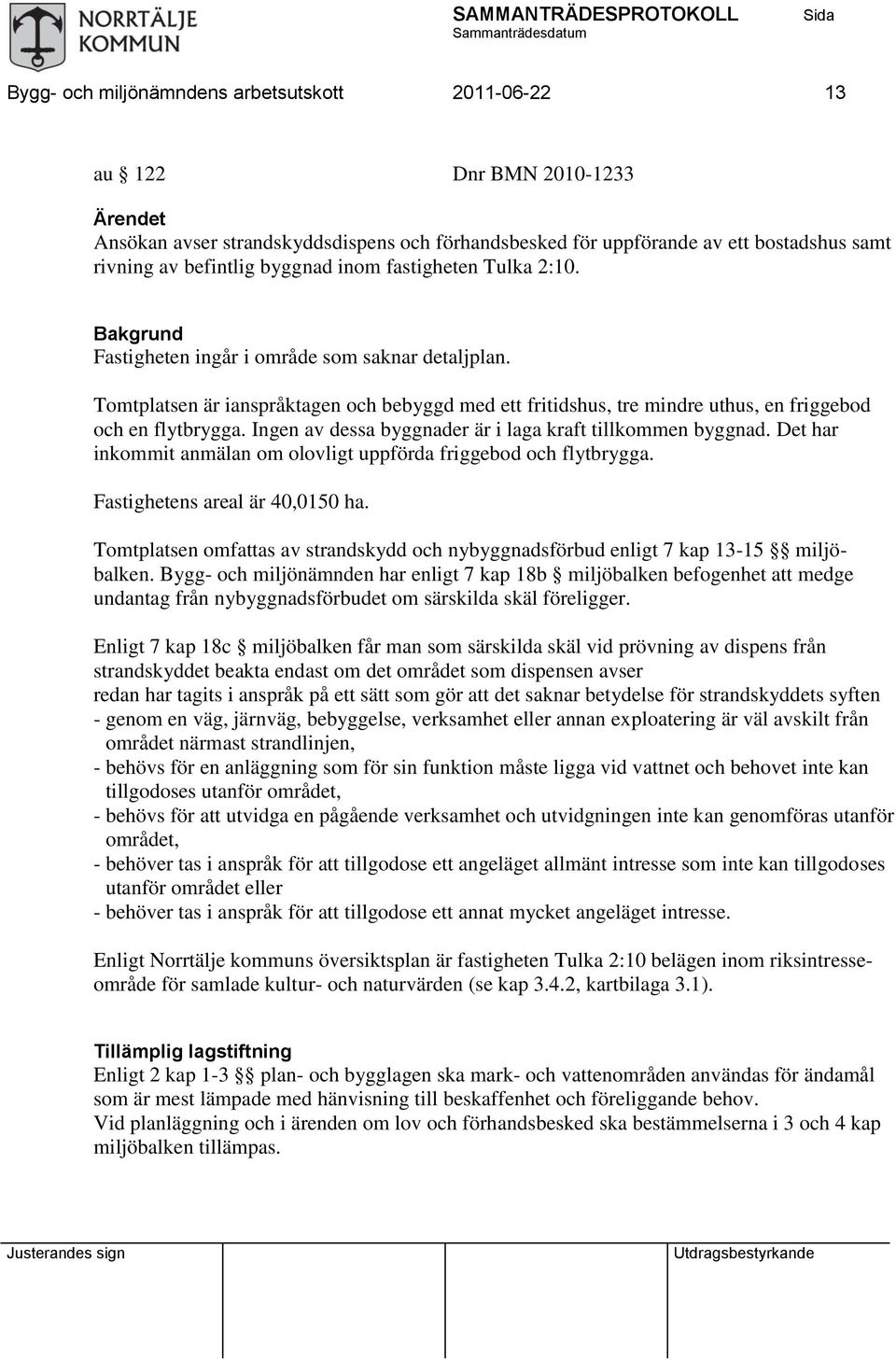 NORRTÄLJE KOMMUN

SAMMANTRÄDESPROTOKOLL Sida
Sammanträdesdatum

Bygg- och miljönämndens arbetsutskott 2011-06-22 13

au § 122 Dnr BMN 2010-1233

Ärendet
Ansökan avser strandskyddsdispens och förhandsbesked för uppförande av ett bostadshus samt rivning av befintlig byggnad inom fastigheten Tulka 2:10.

Bakgrund
Fastigheten ingår i område som saknar detaljplan.

Tomtplatsen är ianspråktagen och bebyggd med ett fritidshus, tre mindre uthus, en friggebod och en flytbrygga. Ingen av dessa byggnader är i laga kraft tillkommen byggnad. Det har inkommit anmälan om olovligt uppförda friggebod och flytbrygga.

Fastighetens areal är 40,0150 ha.

Tomtplatsen omfattas av strandskydd och nybyggnadsförbud enligt 7 kap 13-15 §§ miljöbalken. Bygg- och miljönämnden har enligt 7 kap 18b § miljöbalken befogenhet att medge undantag från nybyggnadsförbudet om särskilda skäl föreligger.

Enligt 7 kap 18c § miljöbalken får man som särskilda skäl vid prövning av dispens från strandskyddet beakta endast om det området som dispensen avser
redan har tagits i anspråk på ett sätt som gör att det saknar betydelse för strandskyddets syften
- genom en väg, järnväg, bebyggelse, verksamhet eller annan exploatering är väl avskilt från området närmast strandlinjen,
- behövs för en anläggning som för sin funktion måste ligga vid vattnet och behovet inte kan tillgodoses utanför området,
- behövs för att utvidga en pågående verksamhet och utvidgningen inte kan genomföras utanför området,
- behöver tas i anspråk för att tillgodose ett angeläget allmänt intresse som inte kan tillgodoses utanför området eller
- behöver tas i anspråk för att tillgodose ett annat mycket angeläget intresse.

Enligt Norrtälje kommuns översiktsplan är fastigheten Tulka 2:10 belägen inom riksintresseområde för samlade kultur- och naturvärden (se kap 3.4.2, kartbilaga 3.1).

Tillämplig lagstiftning
Enligt 2 kap 1-3 §§ plan- och bygglagen ska mark- och vattenområden användas för ändamål som är mest lämpade med hänvisning till beskaffenhet och föreliggande behov.
Vid planläggning och i ärenden om lov och förhandsbesked ska bestämmelserna i 3 och 4 kap miljöbalken tillämpas.

Justerandes sign Utdragsbestyrkande